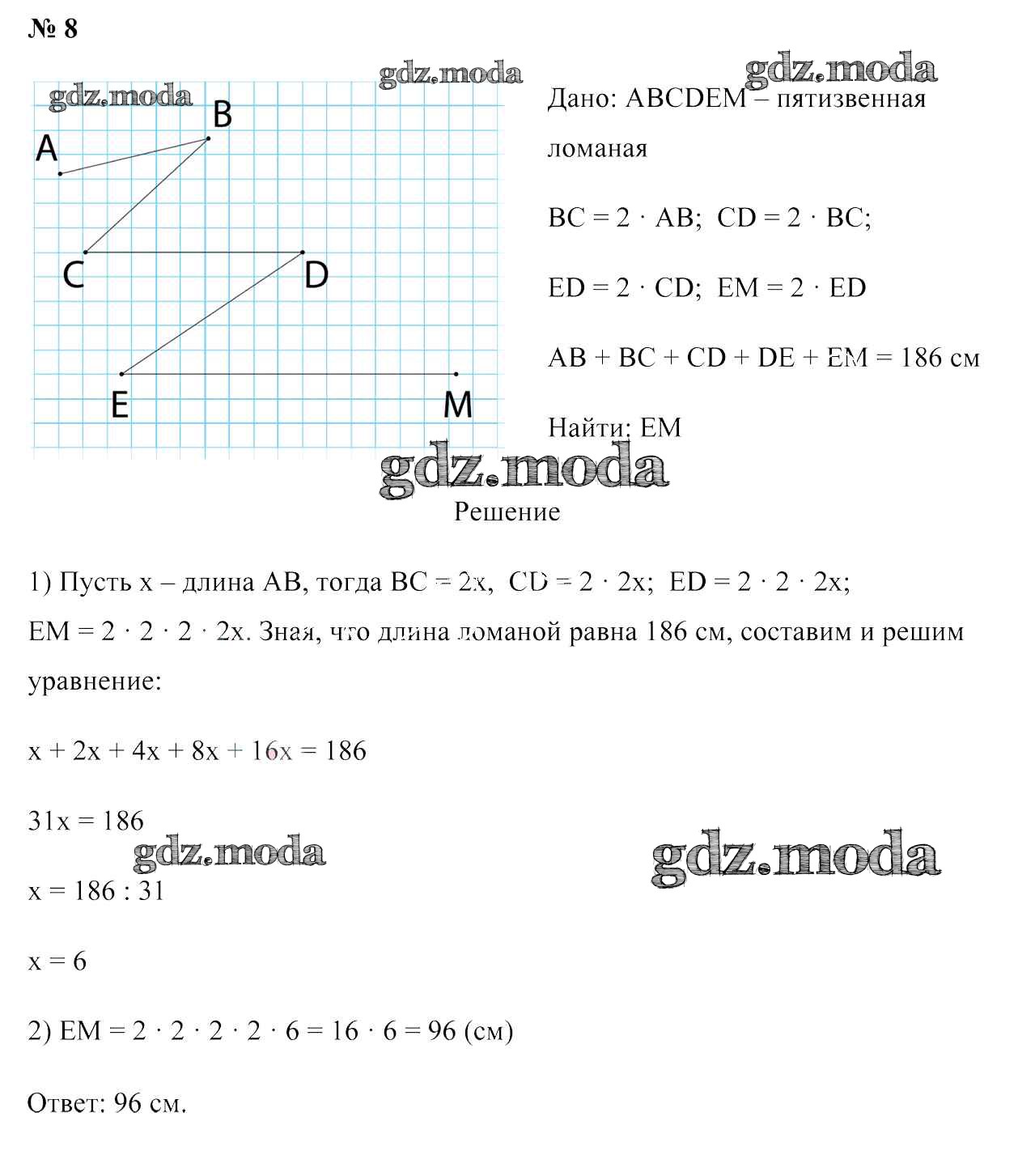 № 8

gdz.moda gdz.moda gdz.moda

A B C D E M

Дано: ABCDEM – пятизвенная ломаная

$BC = 2 \cdot AB$; $CD = 2 \cdot BC$;

$ED = 2 \cdot CD$; $EM = 2 \cdot ED$

$AB + BC + CD + DE + EM = 186$ см

Найти: EM

gdz.moda

Решение

1) Пусть x – длина AB, тогда $BC = 2x$, $CD = 2 \cdot 2x$; $ED = 2 \cdot 2 \cdot 2x$; $EM = 2 \cdot 2 \cdot 2 \cdot 2x$. Зная, что длина ломаной равна 186 см, составим и решим уравнение:

$x + 2x + 4x + 8x + 16x = 186$

$31x = 186$

gdz.moda gdz.moda

$x = 186 : 31$

$x = 6$

2) $EM = 2 \cdot 2 \cdot 2 \cdot 2 \cdot 6 = 16 \cdot 6 = 96$ (см)

Ответ: 96 см.